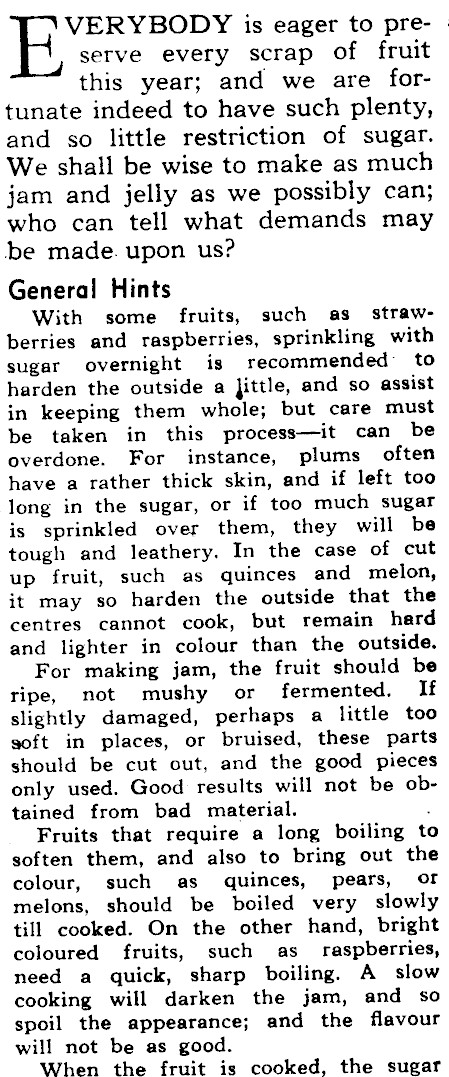 EVERYBODY is eager to preserve every scrap of fruit this year; and we are fortunate indeed to have such plenty, and so little restriction of sugar. We shall be wise to make as much jam and jelly as we possibly can; who can tell what demands may be made upon us?

General Hints

With some fruits, such as strawberries and raspberries, sprinkling with sugar overnight is recommended to harden the outside a little, and so assist in keeping them whole; but care must be taken in this process—it can be overdone. For instance, plums often have a rather thick skin, and if left too long in the sugar, or if too much sugar is sprinkled over them, they will be tough and leathery. In the case of cut up fruit, such as quinces and melon, it may so harden the outside that the centres cannot cook, but remain hard and lighter in colour than the outside.

For making jam, the fruit should be ripe, not mushy or fermented. If slightly damaged, perhaps a little too soft in places, or bruised, these parts should be cut out, and the good pieces only used. Good results will not be obtained from bad material.

Fruits that require a long boiling to soften them, and also to bring out the colour, such as quinces, pears, or melons, should be boiled very slowly till cooked. On the other hand, bright coloured fruits, such as raspberries, need a quick, sharp boiling. A slow cooking will darken the jam, and so spoil the appearance; and the flavour will not be as good.

When the fruit is cooked, the sugar